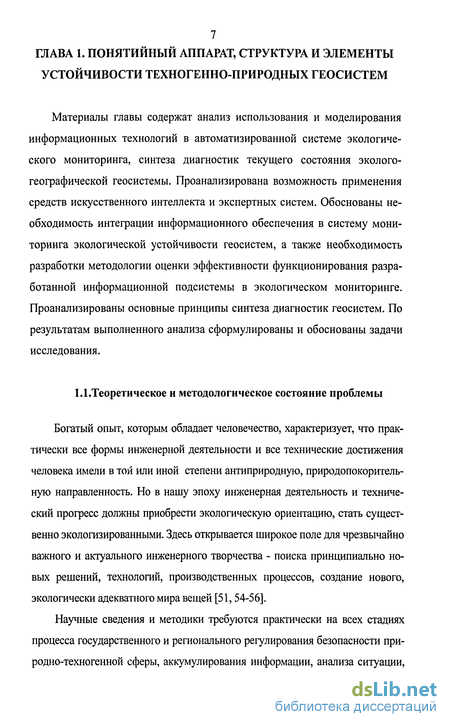 7

ГЛАВА 1. ПОНЯТИЙНЫЙ АППАРАТ, СТРУКТУРА И ЭЛЕМЕНТЫ УСТОЙЧИВОСТИ ТЕХНОГЕННО-ПРИРОДНЫХ ГЕОСИСТЕМ

Материалы главы содержат анализ использования и моделирования информационных технологий в автоматизированной системе экологического мониторинга, синтеза диагностик текущего состояния эколого-географической геосистемы. Проанализирована возможность применения средств искусственного интеллекта и экспертных систем. Обоснованы необходимость интеграции информационного обеспечения в систему мониторинга экологической устойчивости геосистем, а также необходимость разработки методологии оценки эффективности функционирования разработанной информационной подсистемы в экологическом мониторинге. Проанализированы основные принципы синтеза диагностик геосистем. По результатам выполненного анализа сформулированы и обоснованы задачи исследования.

1.1.Теоретическое и методологическое состояние проблемы

Богатый опыт, которым обладает человечество, характеризует, что практически все формы инженерной деятельности и все технические достижения человека имели в той или иной степени антиприродную, природопокорительную направленность. Но в нашу эпоху инженерная деятельность и технический прогресс должны приобрести экологическую ориентацию, стать существенно экологизированными. Здесь открывается широкое поле для чрезвычайно важного и актуального инженерного творчества - поиска принципиально новых решений, технологий, производственных процессов, создание нового, экологически адекватного мира вещей [51, 54-56].

Научные сведения и методики требуются практически на всех стадиях процесса государственного и регионального регулирования безопасности природно-техногенной сферы, аккумулирования информации, анализа ситуации,

dsLib.net
библиотека диссертаций